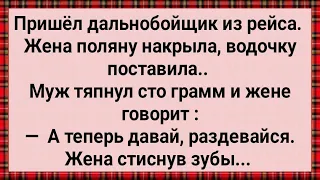 Пришёл дальнобойщик из рейса. Жена поляну накрыла, водочку поставила..
Муж тяпнул сто грамм и жене говорит :
— А теперь давай, раздевайся.
Жена стиснув зубы...